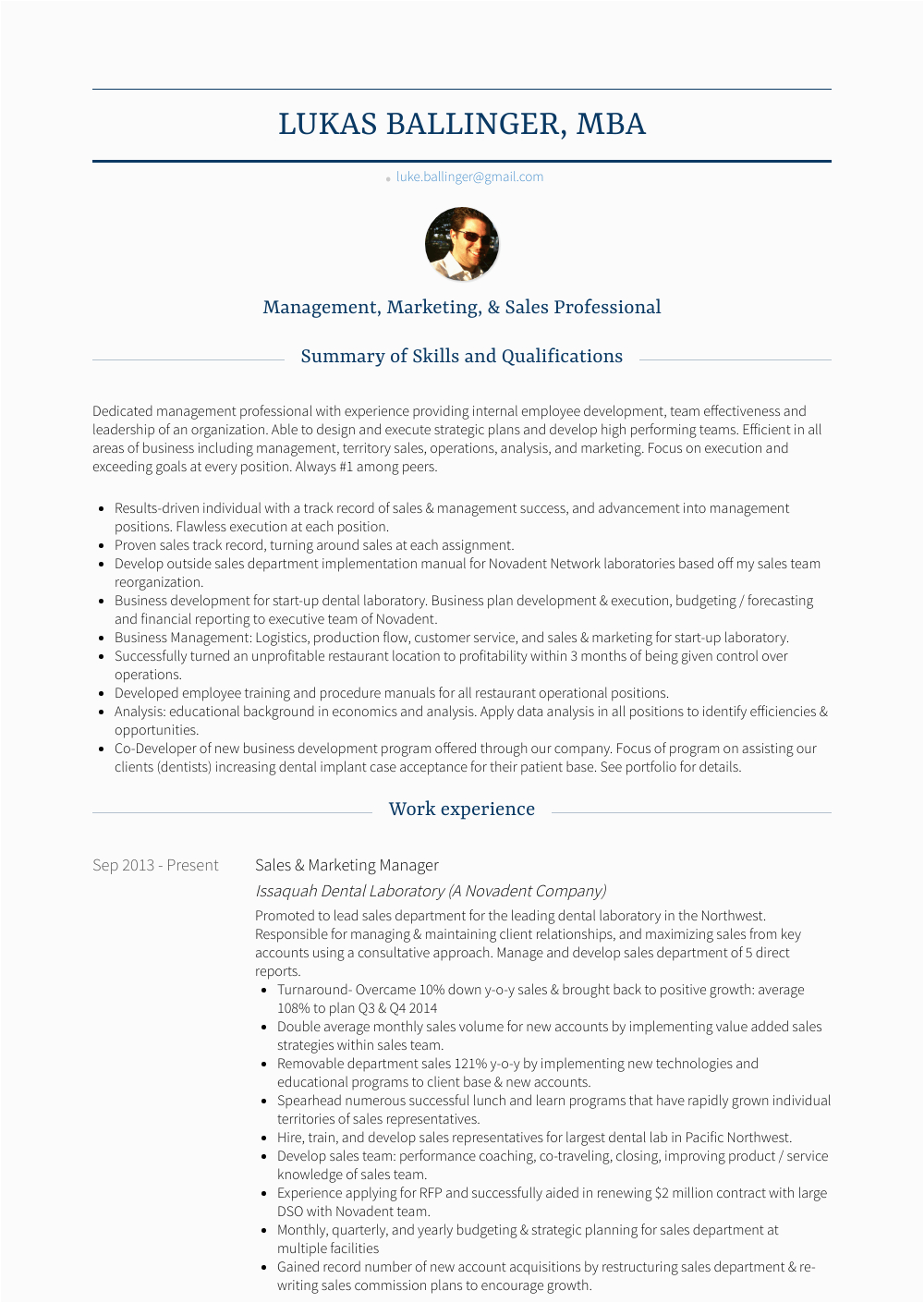 LUKAS BALLINGER, MBA

luke.ballinger@gmail.com

Management, Marketing, & Sales Professional

Summary of Skills and Qualifications

Dedicated management professional with experience providing internal employee development, team effectiveness and leadership of an organization. Able to design and execute strategic plans and develop high performing teams. Efficient in all areas of business including management, territory sales, operations, analysis, and marketing. Focus on execution and exceeding goals at every position. Always #1 among peers.

- Results-driven individual with a track record of sales & management success, and advancement into management positions. Flawless execution at each position.
- Proven sales track record, turning around sales at each assignment.
- Develop outside sales department implementation manual for Novadent Network laboratories based off my sales team reorganization.
- Business development for start-up dental laboratory. Business plan development & execution, budgeting / forecasting and financial reporting to executive team of Novadent.
- Business Management: Logistics, production flow, customer service, and sales & marketing for start-up laboratory.
- Successfully turned an unprofitable restaurant location to profitability within 3 months of being given control over operations.
- Developed employee training and procedure manuals for all restaurant operational positions.
- Analysis: educational background in economics and analysis. Apply data analysis in all positions to identify efficiencies & opportunities.
- Co-Developer of new business development program offered through our company. Focus of program on assisting our clients (dentists) increasing dental implant case acceptance for their patient base. See portfolio for details.

Work experience

Sep 2013 - Present

Sales & Marketing Manager

Issaquah Dental Laboratory (A Novadent Company)

Promoted to lead sales department for the leading dental laboratory in the Northwest. Responsible for managing & maintaining client relationships, and maximizing sales from key accounts using a consultative approach. Manage and develop sales department of 5 direct reports.

- Turnaround- Overcame 10% down y-o-y sales & brought back to positive growth: average 108% to plan Q3 & Q4 2014
- Double average monthly sales volume for new accounts by implementing value added sales strategies within sales team.
- Removable department sales 121% y-o-y by implementing new technologies and educational programs to client base & new accounts.
- Spearhead numerous successful lunch and learn programs that have rapidly grown individual territories of sales representatives.
- Hire, train, and develop sales representatives for largest dental lab in Pacific Northwest.
- Develop sales team: performance coaching, co-traveling, closing, improving product / service knowledge of sales team.
- Experience applying for RFP and successfully aided in renewing $2 million contract with large DSO with Novadent team.
- Monthly, quarterly, and yearly budgeting & strategic planning for sales department at multiple facilities
- Gained record number of new account acquisitions by restructuring sales department & re-writing sales commission plans to encourage growth.